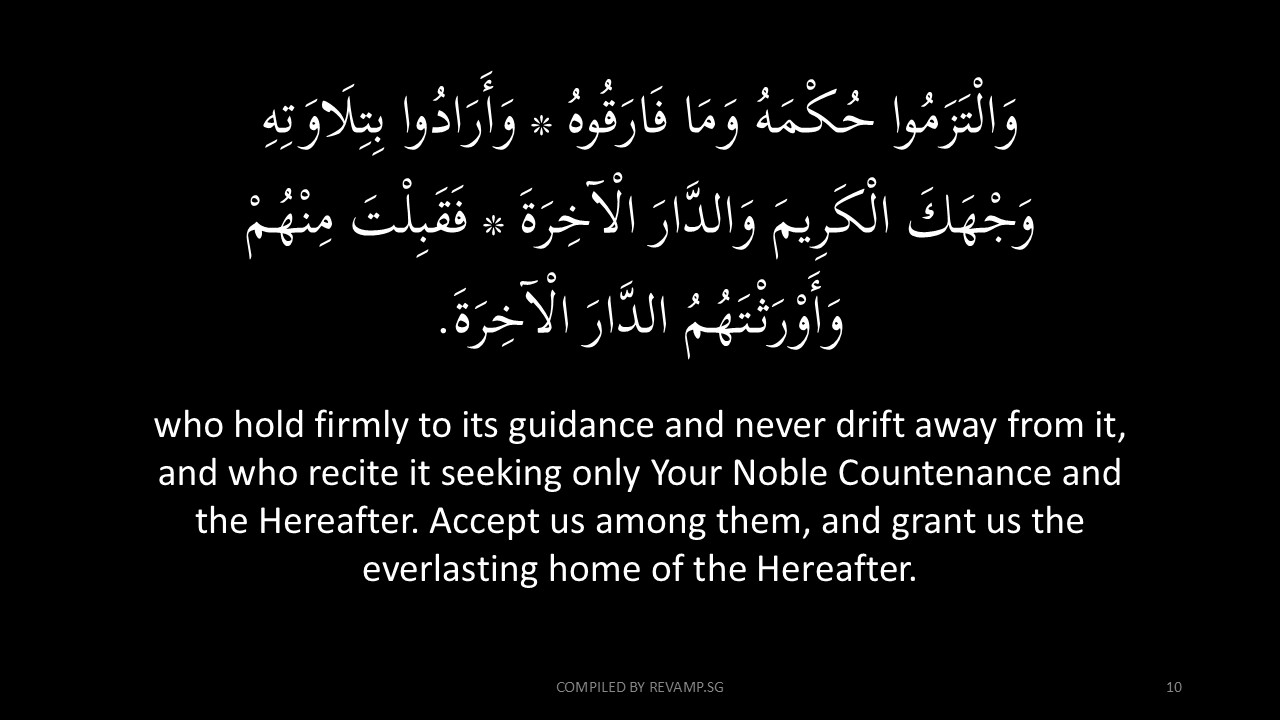 وَالْتَزَمُوا حُكْمَهُ وَمَا فَارَقُوهُ * وَأَرَادُوا بِتِلَاوَتِهِ وَجْهَكَ الْكَرِيمَ وَالدَّارَ الْآخِرَةَ * فَقَبِلْتَ مِنْهُمْ وَأَوْرَثْتَهُمُ الدَّارَ الْآخِرَةَ.

who hold firmly to its guidance and never drift away from it, and who recite it seeking only Your Noble Countenance and the Hereafter. Accept us among them, and grant us the everlasting home of the Hereafter.

COMPILED BY REVAMP.SG

10